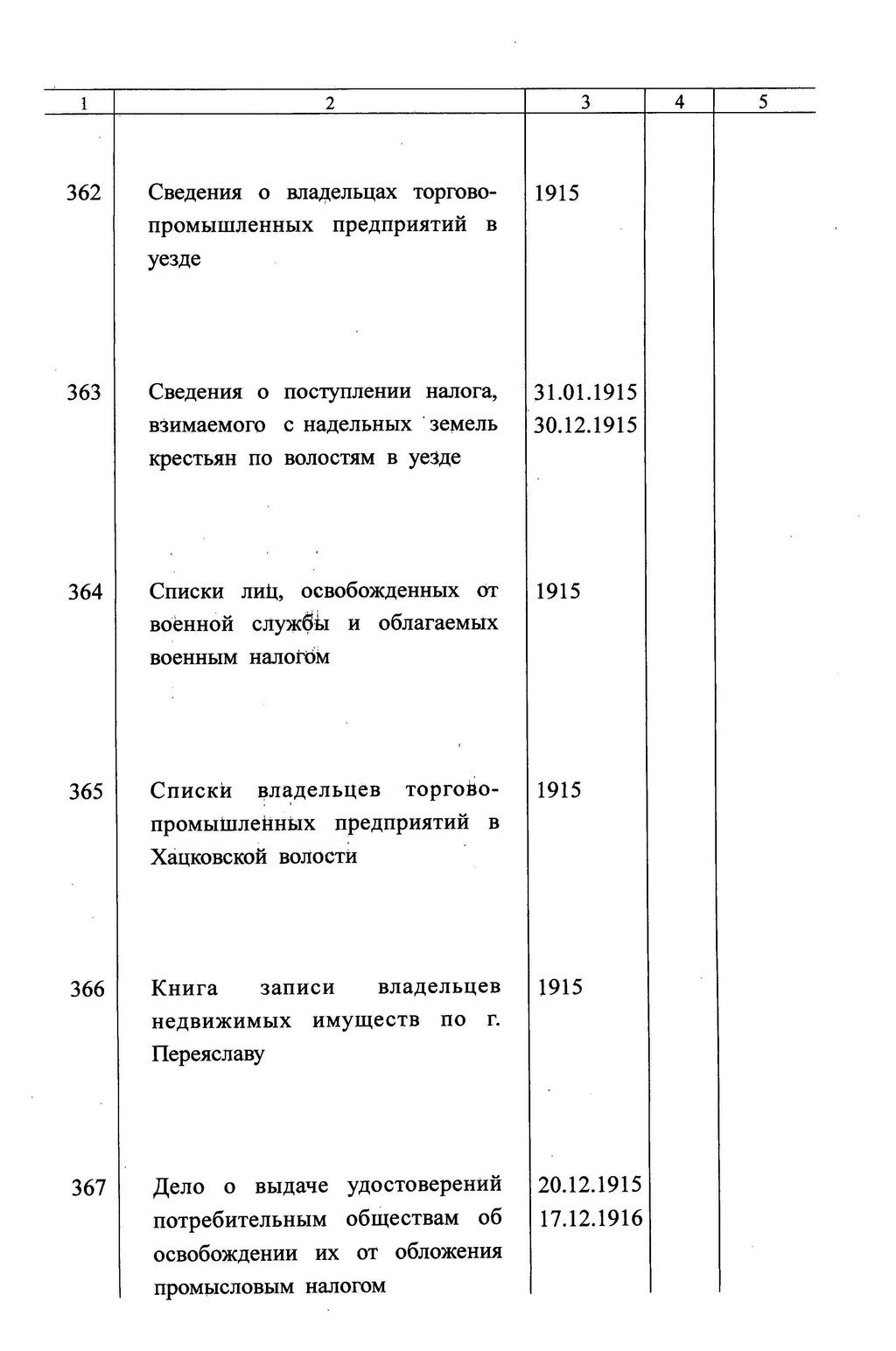 | 1 | 2 | 3 | 4 | 5 |
|---|---|---|---|---|
| 362 | Сведения о владельцах торгово-промышленных предприятий в уезде | 1915 | | |
| 363 | Сведения о поступлении налога, взимаемого с надельных земель крестьян по волостям в уезде | 31.01.1915 30.12.1915 | | |
| 364 | Списки лиц, освобожденных от военной службы и облагаемых военным налогом | 1915 | | |
| 365 | Списки владельцев торгово-промышленных предприятий в Хацковской волости | 1915 | | |
| 366 | Книга записи владельцев недвижимых имуществ по г. Переяславу | 1915 | | |
| 367 | Дело о выдаче удостоверений потребительным обществам об освобождении их от обложения промысловым налогом | 20.12.1915 17.12.1916 | | |